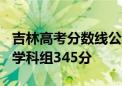 吉林高考分数线公
学科组345分